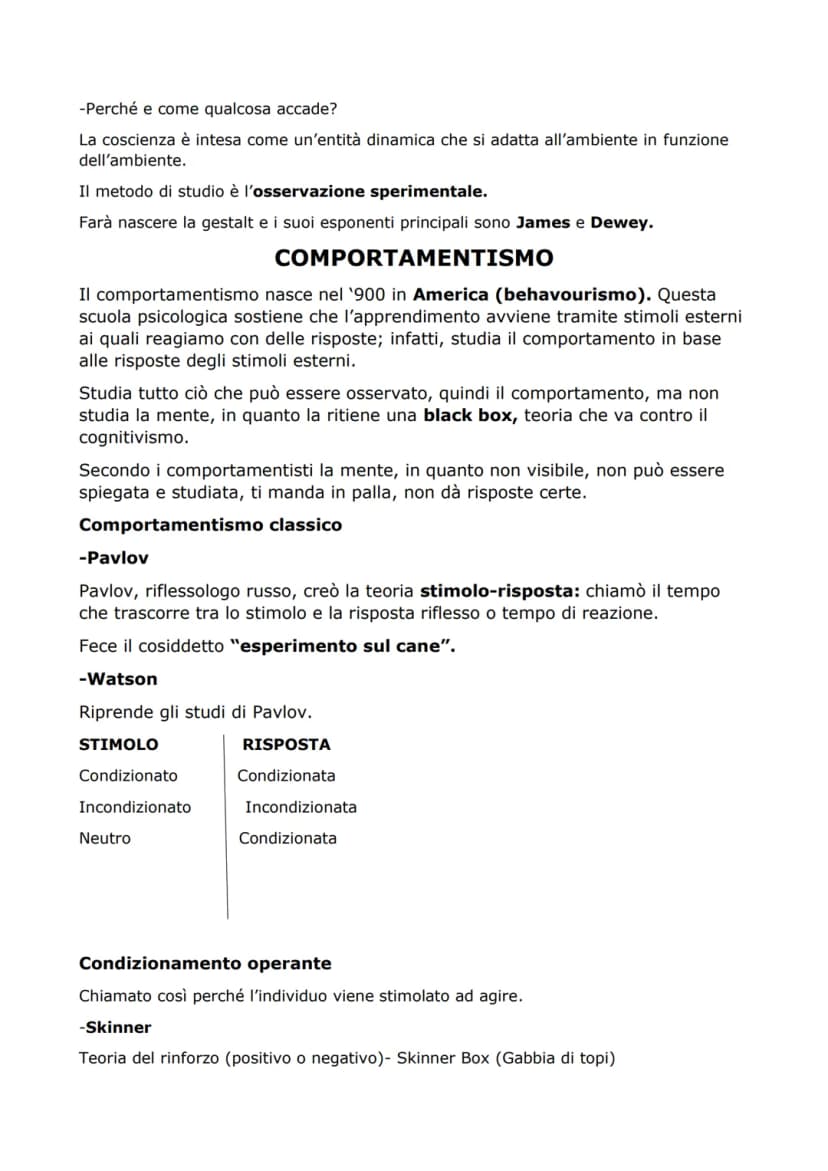 -Perché e come qualcosa accade?

La coscienza è intesa come un'entità dinamica che si adatta all'ambiente in funzione dell'ambiente.

Il metodo di studio è l'osservazione sperimentale.

Farà nascere la gestalt e i suoi esponenti principali sono James e Dewey.

COMPORTAMENTISMO

Il comportamentismo nasce nel '900 in America (behavourismo). Questa scuola psicologica sostiene che l'apprendimento avviene tramite stimoli esterni ai quali reagiamo con delle risposte; infatti, studia il comportamento in base alle risposte degli stimoli esterni.

Studia tutto ciò che può essere osservato, quindi il comportamento, ma non studia la mente, in quanto la ritiene una black box, teoria che va contro il cognitivismo.

Secondo i comportamentisti la mente, in quanto non visibile, non può essere spiegata e studiata, ti manda in palla, non dà risposte certe.

Comportamentismo classico

-Pavlov

Pavlov, riflessologo russo, creò la teoria stimolo-risposta: chiamò il tempo che trascorre tra lo stimolo e la risposta riflesso o tempo di reazione.

Fece il cosiddetto "esperimento sul cane".

-Watson

Riprende gli studi di Pavlov.

| STIMOLO | RISPOSTA |
|---|---|
| Condizionato | Condizionata |
| Incondizionato | Incondizionata |
| Neutro | Condizionata |

Condizionamento operante

Chiamato così perché l'individuo viene stimolato ad agire.

-Skinner

Teoria del rinforzo (positivo o negativo)- Skinner Box (Gabbia di topi)